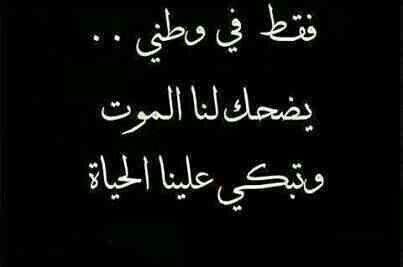 فقط في وطني . .
يضحك لنا الموت
وتبكي علينا الحياة